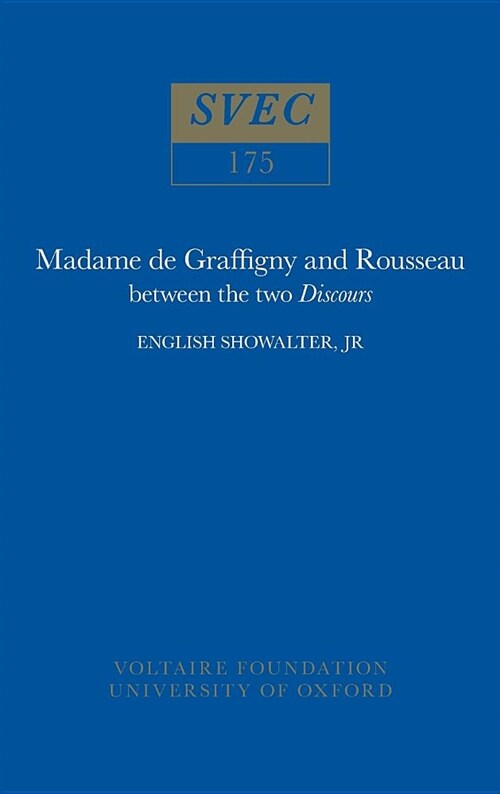 SVEC

175

Madame de Graffigny and Rousseau
between the two Discours

ENGLISH SHOWALTER, JR

VOLTAIRE FOUNDATION
UNIVERSITY OF OXFORD